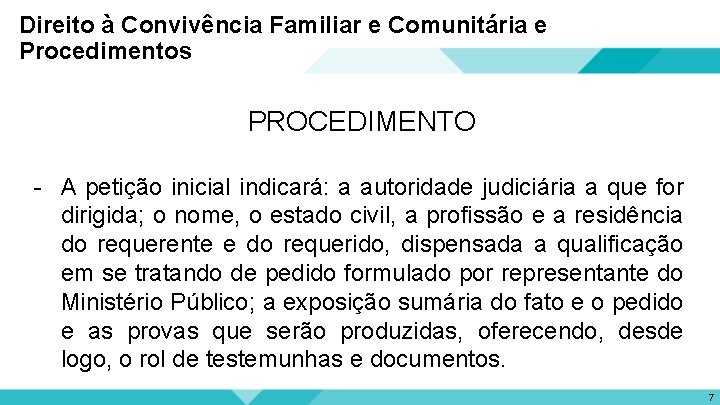 Direito à Convivência Familiar e Comunitária e Procedimentos

PROCEDIMENTO

- A petição inicial indicará: a autoridade judiciária a que for dirigida; o nome, o estado civil, a profissão e a residência do requerente e do requerido, dispensada a qualificação em se tratando de pedido formulado por representante do Ministério Público; a exposição sumária do fato e o pedido e as provas que serão produzidas, oferecendo, desde logo, o rol de testemunhas e documentos.

7